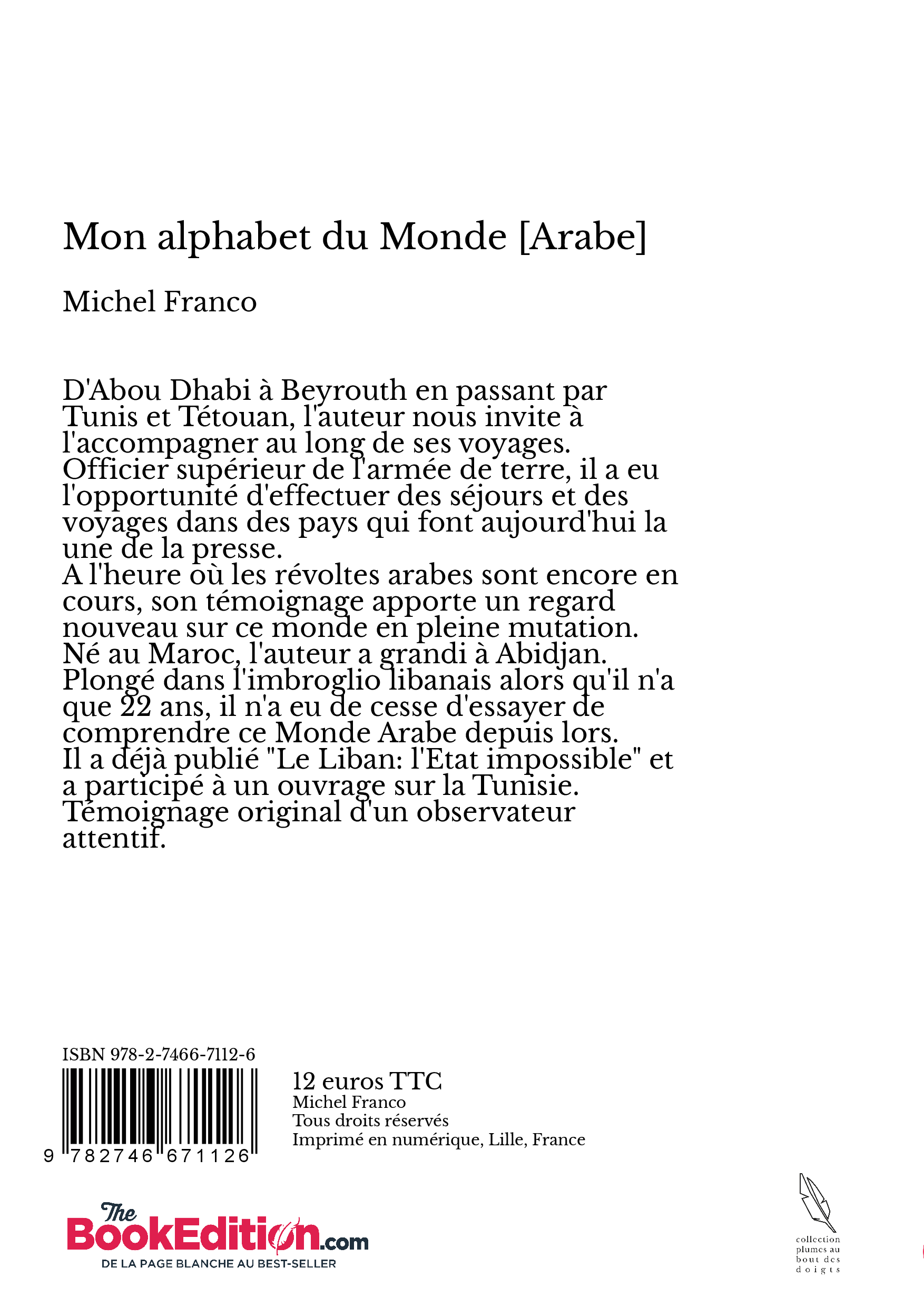 Mon alphabet du Monde [Arabe]

Michel Franco

D'Abou Dhabi à Beyrouth en passant par Tunis et Tétouan, l'auteur nous invite à l'accompagner au long de ses voyages.
Officier supérieur de l'armée de terre, il a eu l'opportunité d'effectuer des séjours et des voyages dans des pays qui font aujourd'hui la une de la presse.
A l'heure où les révoltes arabes sont encore en cours, son témoignage apporte un regard nouveau sur ce monde en pleine mutation.
Né au Maroc, l'auteur a grandi à Abidjan.
Plongé dans l'imbroglio libanais alors qu'il n'a que 22 ans, il n'a eu de cesse d'essayer de comprendre ce Monde Arabe depuis lors.
Il a déjà publié "Le Liban: l'Etat impossible" et a participé à un ouvrage sur la Tunisie.
Témoignage original d'un observateur attentif.

ISBN 978-2-7466-7112-6

9 782746 671126

12 euros TTC
Michel Franco
Tous droits réservés
Imprimé en numérique, Lille, France

The BookEdition.com
DE LA PAGE BLANCHE AU BEST-SELLER

collection plumes au bout des doigts